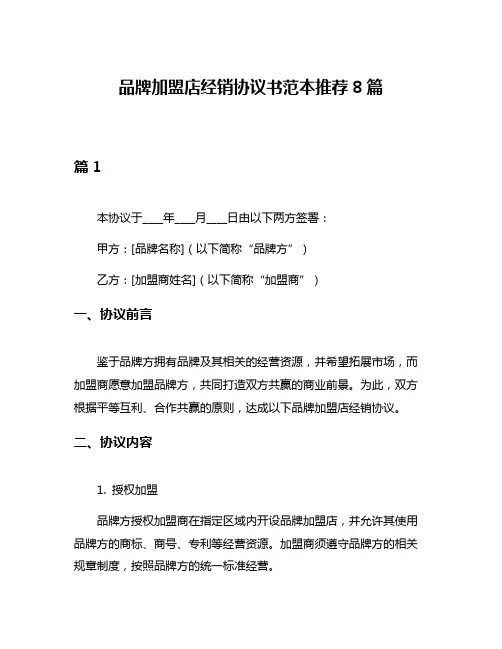 品牌加盟店经销协议书范本推荐 8 篇

篇 1

本协议于____年____月____日由以下两方签署：

甲方：[品牌名称]（以下简称“品牌方”）

乙方：[加盟商姓名]（以下简称“加盟商”）

一、协议前言

鉴于品牌方拥有品牌及其相关的经营资源，并希望拓展市场，而加盟商愿意加盟品牌方，共同打造双方共赢的商业前景。为此，双方根据平等互利、合作共赢的原则，达成以下品牌加盟店经销协议。

二、协议内容

1. 授权加盟

品牌方授权加盟商在指定区域内开设品牌加盟店，并允许其使用品牌方的商标、商号、专利等经营资源。加盟商须遵守品牌方的相关规章制度，按照品牌方的统一标准经营。